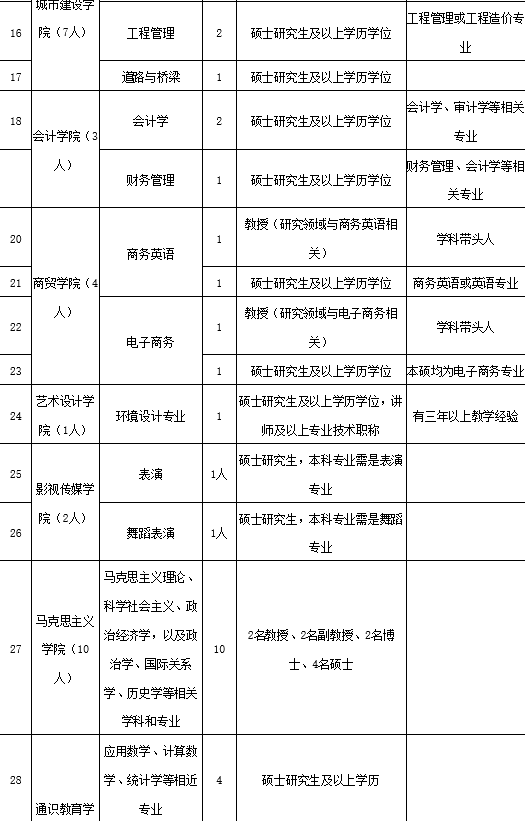 | 16 | 城市建设学院（7人） | 工程管理 | 2 | 硕士研究生及以上学历学位 | 工程管理或工程造价专业 |
|---|---|---|---|---|---|
| 17 | | 道路与桥梁 | 1 | 硕士研究生及以上学历学位 | |
| 18 | 会计学院（3人） | 会计学 | 2 | 硕士研究生及以上学历学位 | 会计学、审计学等相关专业 |
| | | 财务管理 | 1 | 硕士研究生及以上学历学位 | 财务管理、会计学等相关专业 |
| 20 | 商贸学院（4人） | 商务英语 | 1 | 教授（研究领域与商务英语相关） | 学科带头人 |
| 21 | | | 1 | 硕士研究生及以上学历学位 | 商务英语或英语专业 |
| 22 | | 电子商务 | 1 | 教授（研究领域与电子商务相关） | 学科带头人 |
| 23 | | | 1 | 硕士研究生及以上学历学位 | 本硕均为电子商务专业 |
| 24 | 艺术设计学院（1人） | 环境设计专业 | 1 | 硕士研究生及以上学历学位，讲师及以上专业技术职称 | 有三年以上教学经验 |
| 25 | 影视传媒学院（2人） | 表演 | 1人 | 硕士研究生，本科专业需是表演专业 | |
| 26 | | 舞蹈表演 | 1人 | 硕士研究生，本科专业需是舞蹈专业 | |
| 27 | 马克思主义学院（10人） | 马克思主义理论、科学社会主义、政治经济学，以及政治学、国际关系学、历史学等相关学科和专业 | 10 | 2名教授、2名副教授、2名博士、4名硕士 | |
| 28 | 通识教育学 | 应用数学、计算数学、统计学等相近专业 | 4 | 硕士研究生及以上学历 | |